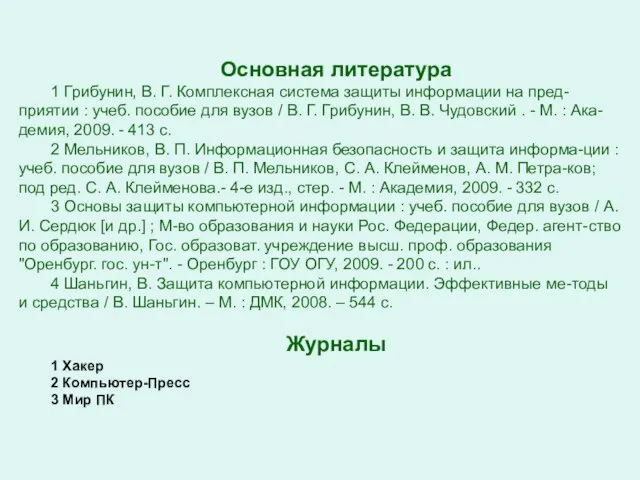 Основная литература

1 Грибунин, В. Г. Комплексная система защиты информации на предприятии : учеб. пособие для вузов / В. Г. Грибунин, В. В. Чудовский . - М. : Академия, 2009. - 413 с.

2 Мельников, В. П. Информационная безопасность и защита информа-ции : учеб. пособие для вузов / В. П. Мельников, С. А. Клейменов, А. М. Петра-ков; под ред. С. А. Клейменова.- 4-е изд., стер. - М. : Академия, 2009. - 332 с.

3 Основы защиты компьютерной информации : учеб. пособие для вузов / А. И. Сердюк [и др.] ; М-во образования и науки Рос. Федерации, Федер. агент-ство по образованию, Гос. образоват. учреждение высш. проф. образования "Оренбург. гос. ун-т". - Оренбург : ГОУ ОГУ, 2009. - 200 с. : ил..

4 Шаньгин, В. Защита компьютерной информации. Эффективные ме-тоды и средства / В. Шаньгин. – М. : ДМК, 2008. – 544 с.

Журналы

1 Хакер
2 Компьютер-Пресс
3 Мир ПК